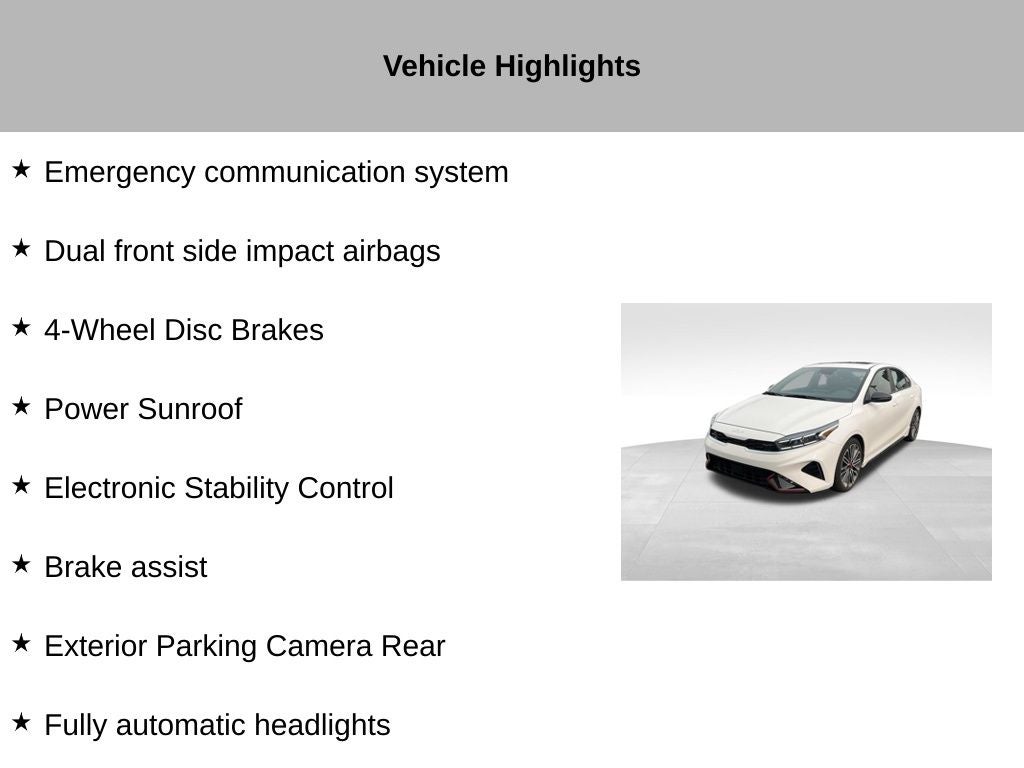 Vehicle Highlights

★ Emergency communication system

★ Dual front side impact airbags

★ 4-Wheel Disc Brakes

★ Power Sunroof

★ Electronic Stability Control

★ Brake assist

★ Exterior Parking Camera Rear

★ Fully automatic headlights